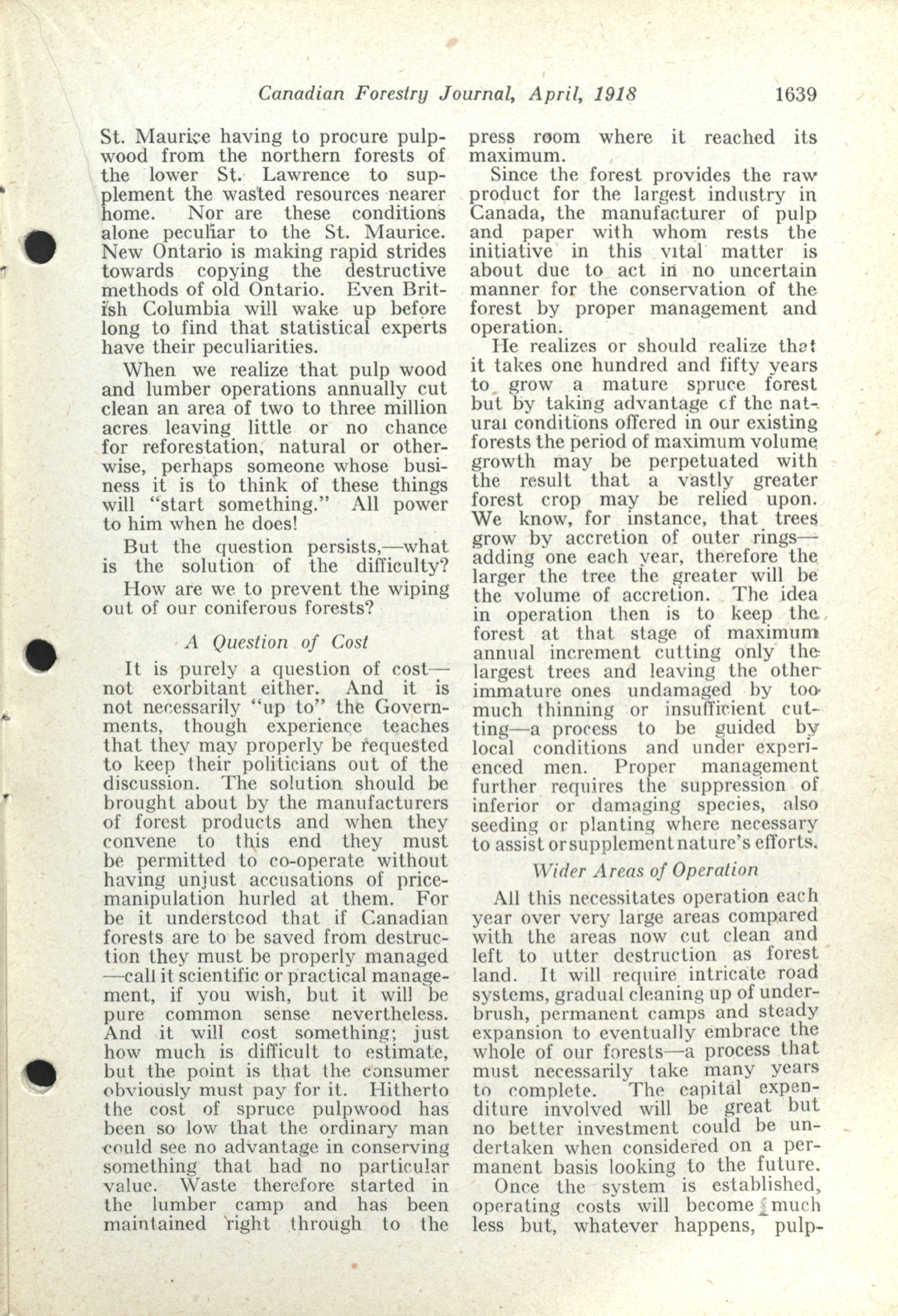 Canadian Forestry Journal, April, 1918 1639

St. Maurice having to procure pulpwood from the northern forests of the lower St. Lawrence to supplement the wasted resources nearer home. Nor are these conditions alone peculiar to the St. Maurice. New Ontario is making rapid strides towards copying the destructive methods of old Ontario. Even British Columbia will wake up before long to find that statistical experts have their peculiarities.

When we realize that pulp wood and lumber operations annually cut clean an area of two to three million acres leaving little or no chance for reforestation, natural or otherwise, perhaps someone whose business it is to think of these things will "start something." All power to him when he does!

But the question persists,—what is the solution of the difficulty?

How are we to prevent the wiping out of our coniferous forests?

A Question of Cost

It is purely a question of cost—not exorbitant either. And it is not necessarily "up to" the Governments, though experience teaches that they may properly be requested to keep their politicians out of the discussion. The solution should be brought about by the manufacturers of forest products and when they convene to this end they must be permitted to co-operate without having unjust accusations of price-manipulation hurled at them. For be it understood that if Canadian forests are to be saved from destruction they must be properly managed—call it scientific or practical management, if you wish, but it will be pure common sense nevertheless. And it will cost something; just how much is difficult to estimate, but the point is that the consumer obviously must pay for it. Hitherto the cost of spruce pulpwood has been so low that the ordinary man could see no advantage in conserving something that had no particular value. Waste therefore started in the lumber camp and has been maintained right through to the press room where it reached its maximum.

Since the forest provides the raw product for the largest industry in Canada, the manufacturer of pulp and paper with whom rests the initiative in this vital matter is about due to act in no uncertain manner for the conservation of the forest by proper management and operation.

He realizes or should realize that it takes one hundred and fifty years to grow a mature spruce forest but by taking advantage of the natural conditions offered in our existing forests the period of maximum volume growth may be perpetuated with the result that a vastly greater forest crop may be relied upon. We know, for instance, that trees grow by accretion of outer rings—adding one each year, therefore the larger the tree the greater will be the volume of accretion. The idea in operation then is to keep the forest at that stage of maximum annual increment cutting only the largest trees and leaving the other immature ones undamaged by too much thinning or insufficient cutting—a process to be guided by local conditions and under experienced men. Proper management further requires the suppression of inferior or damaging species, also seeding or planting where necessary to assist or supplement nature's efforts.

Wider Areas of Operation

All this necessitates operation each year over very large areas compared with the areas now cut clean and left to utter destruction as forest land. It will require intricate road systems, gradual cleaning up of underbrush, permanent camps and steady expansion to eventually embrace the whole of our forests—a process that must necessarily take many years to complete. The capital expenditure involved will be great but no better investment could be undertaken when considered on a permanent basis looking to the future.

Once the system is established, operating costs will become much less but, whatever happens, pulp-